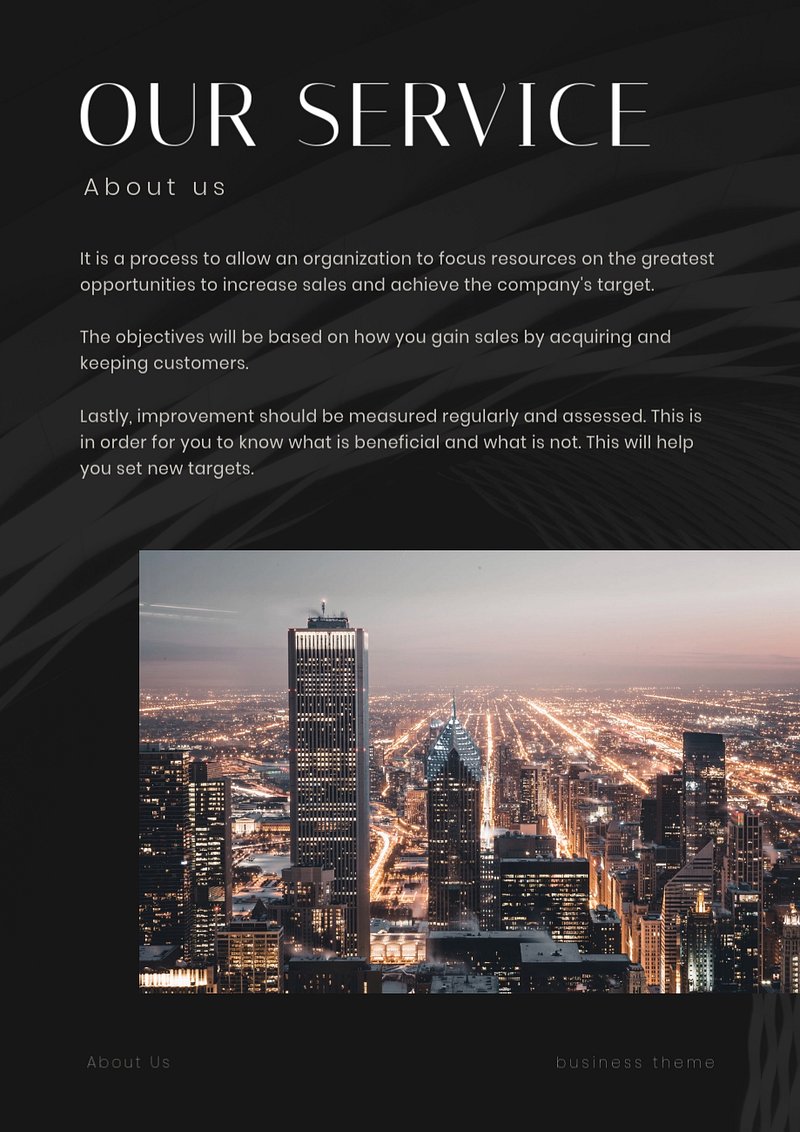 OUR SERVICE

About us

It is a process to allow an organization to focus resources on the greatest opportunities to increase sales and achieve the company's target.

The objectives will be based on how you gain sales by acquiring and keeping customers.

Lastly, improvement should be measured regularly and assessed. This is in order for you to know what is beneficial and what is not. This will help you set new targets.

About Us

business theme